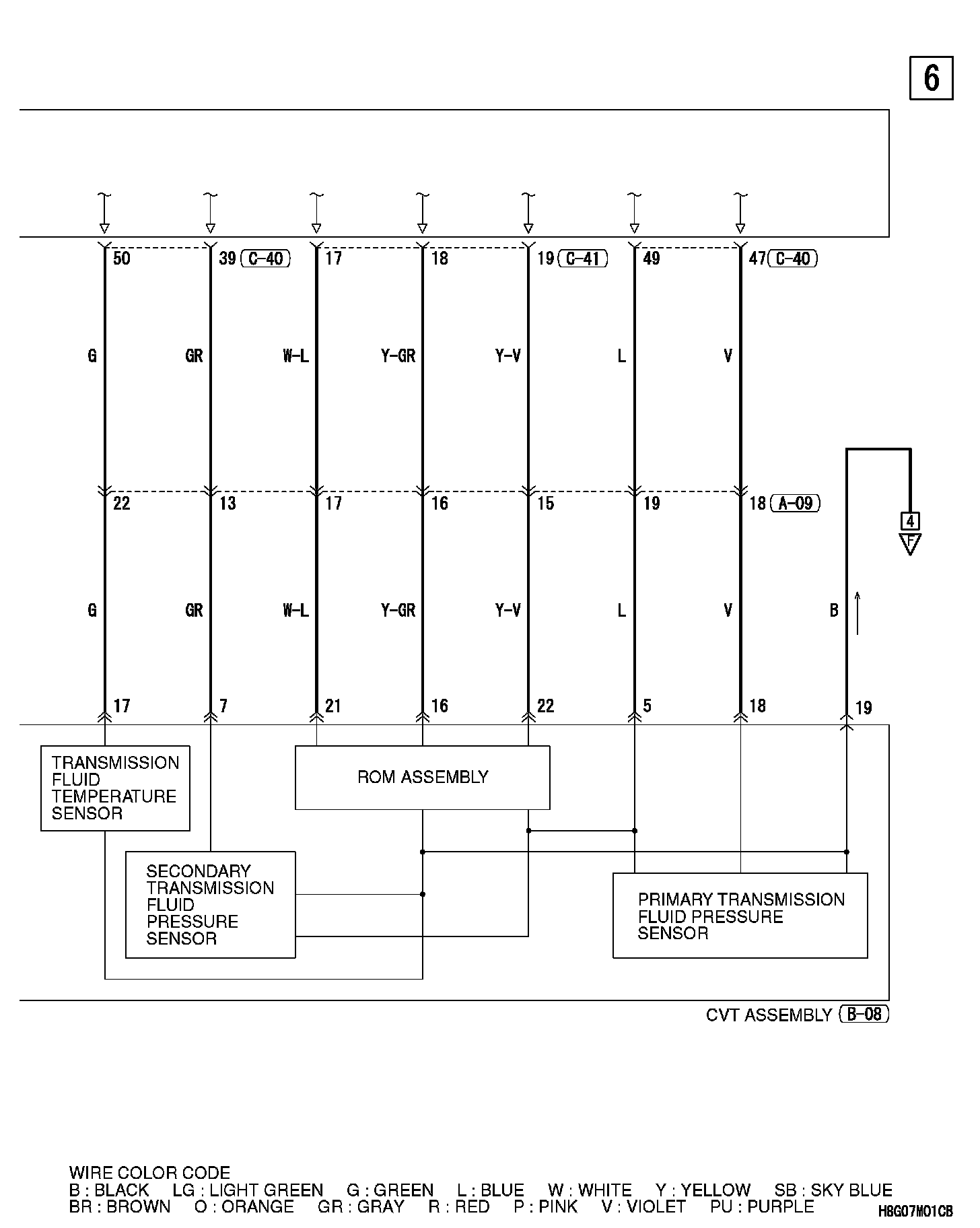 6

50
39 C-40
17
18
19 C-41
49
47 C-40

G
GR
W-L
Y-GR
Y-V
L
V

22
13
17
16
15
19
18 A-09

4
F

G
GR
W-L
Y-GR
Y-V
L
V
B

17
7
21
16
22
5
18
19

TRANSMISSION FLUID TEMPERATURE SENSOR

ROM ASSEMBLY

SECONDARY TRANSMISSION FLUID PRESSURE SENSOR

PRIMARY TRANSMISSION FLUID PRESSURE SENSOR

CVT ASSEMBLY B-08

WIRE COLOR CODE
B : BLACK LG : LIGHT GREEN G : GREEN L : BLUE W : WHITE Y : YELLOW SB : SKY BLUE
BR : BROWN O : ORANGE GR : GRAY R : RED P : PINK V : VIOLET PU : PURPLE

H8G07M01CB